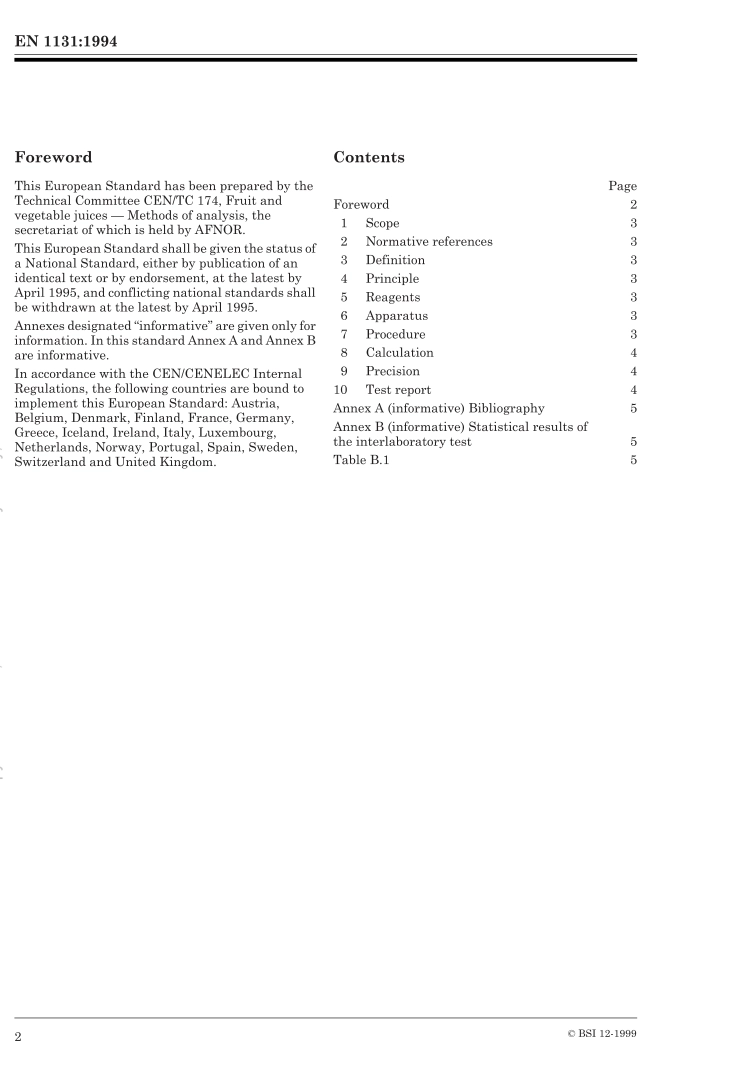 EN 1131:1994

Foreword

This European Standard has been prepared by the Technical Committee CEN/TC 174, Fruit and vegetable juices — Methods of analysis, the secretariat of which is held by AFNOR.

This European Standard shall be given the status of a National Standard, either by publication of an identical text or by endorsement, at the latest by April 1995, and conflicting national standards shall be withdrawn at the latest by April 1995.

Annexes designated "informative" are given only for information. In this standard Annex A and Annex B are informative.

In accordance with the CEN/CENELEC Internal Regulations, the following countries are bound to implement this European Standard: Austria, Belgium, Denmark, Finland, France, Germany, Greece, Iceland, Ireland, Italy, Luxembourg, Netherlands, Norway, Portugal, Spain, Sweden, Switzerland and United Kingdom.

Contents

| | Page |
|---|---|
| Foreword | 2 |
| 1 Scope | 3 |
| 2 Normative references | 3 |
| 3 Definition | 3 |
| 4 Principle | 3 |
| 5 Reagents | 3 |
| 6 Apparatus | 3 |
| 7 Procedure | 3 |
| 8 Calculation | 4 |
| 9 Precision | 4 |
| 10 Test report | 4 |
| Annex A (informative) Bibliography | 5 |
| Annex B (informative) Statistical results of the interlaboratory test | 5 |
| Table B.1 | 5 |

2

© BSI 12-1999